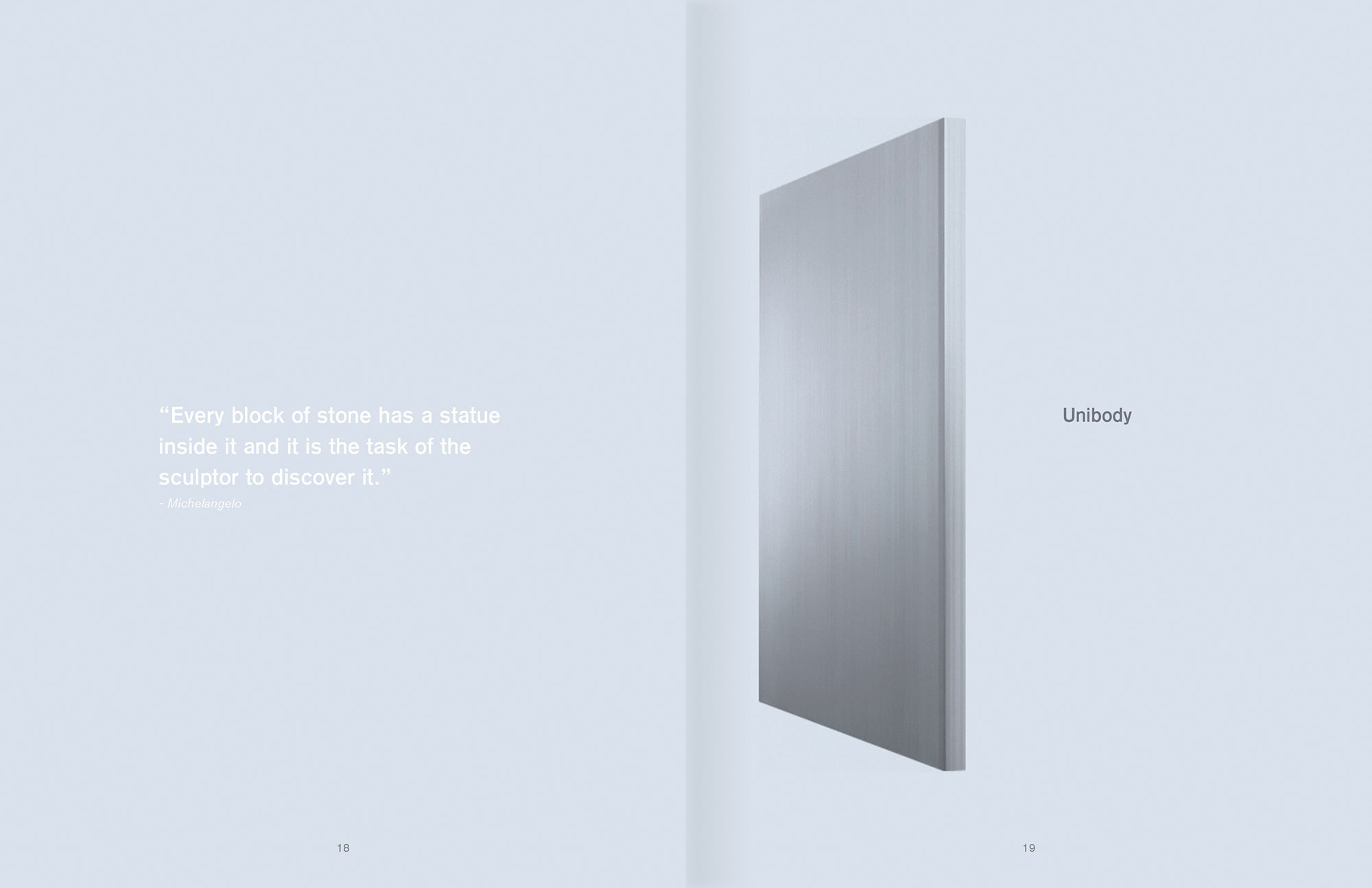 "Every block of stone has a statue inside it and it is the task of the sculptor to discover it."
- Michelangelo

18

Unibody

19